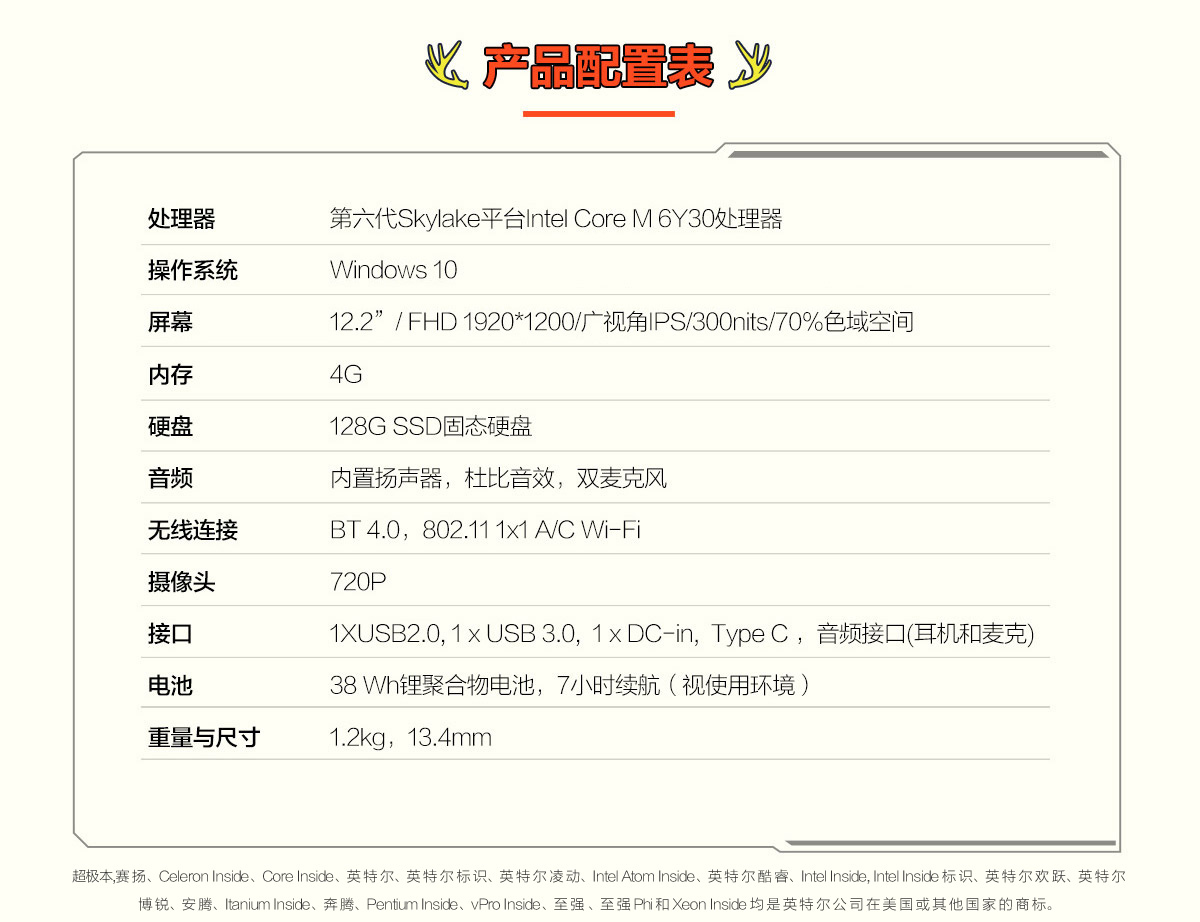 产品配置表

| 处理器 | 第六代Skylake平台Intel Core M 6Y30处理器 |
|---|---|
| 操作系统 | Windows 10 |
| 屏幕 | 12.2” / FHD 1920*1200/广视角IPS/300nits/70%色域空间 |
| 内存 | 4G |
| 硬盘 | 128G SSD固态硬盘 |
| 音频 | 内置扬声器，杜比音效，双麦克风 |
| 无线连接 | BT 4.0，802.11 1x1 A/C Wi-Fi |
| 摄像头 | 720P |
| 接口 | 1XUSB2.0, 1 x USB 3.0, 1 x DC-in, Type C ，音频接口(耳机和麦克) |
| 电池 | 38 Wh锂聚合物电池，7小时续航（视使用环境） |
| 重量与尺寸 | 1.2kg，13.4mm |

超极本,赛扬、Celeron Inside、Core Inside、英特尔、英特尔标识、英特尔凌动、Intel Atom Inside、英特尔酷睿、Intel Inside, Intel Inside标识、英特尔欢跃、英特尔博锐、安腾、Itanium Inside、奔腾、Pentium Inside、vPro Inside、至强、至强Phi和Xeon Inside均是英特尔公司在美国或其他国家的商标。